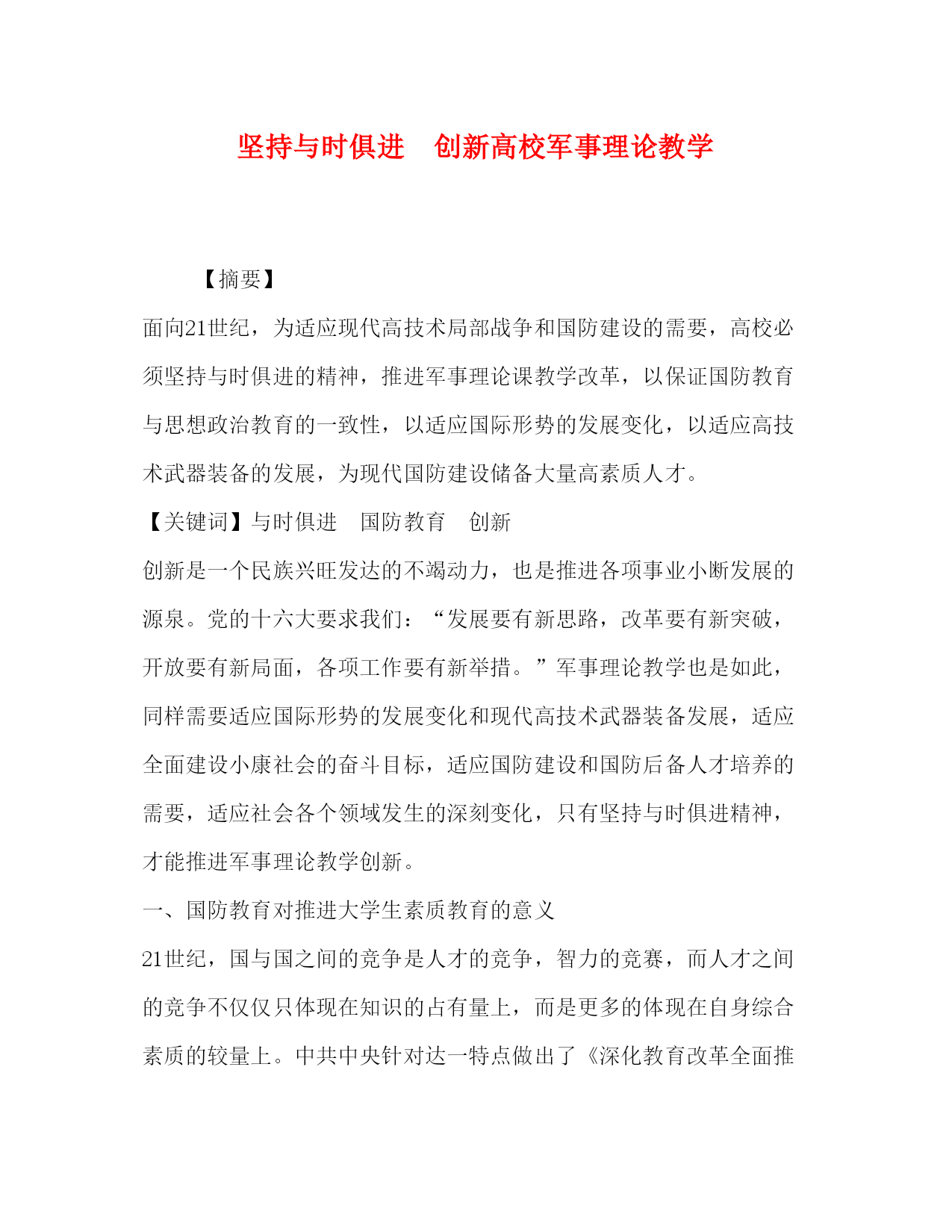 坚持与时俱进　创新高校军事理论教学

【摘要】

面向21世纪，为适应现代高技术局部战争和国防建设的需要，高校必须坚持与时俱进的精神，推进军事理论课教学改革，以保证国防教育与思想政治教育的一致性，以适应国际形势的发展变化，以适应高技术武器装备的发展，为现代国防建设储备大量高素质人才。

【关键词】与时俱进　国防教育　创新

创新是一个民族兴旺发达的不竭动力，也是推进各项事业小断发展的源泉。党的十六大要求我们：“发展要有新思路，改革要有新突破，开放要有新局面，各项工作要有新举措。”军事理论教学也是如此，同样需要适应国际形势的发展变化和现代高技术武器装备发展，适应全面建设小康社会的奋斗目标，适应国防建设和国防后备人才培养的需要，适应社会各个领域发生的深刻变化，只有坚持与时俱进精神，才能推进军事理论教学创新。

一、国防教育对推进大学生素质教育的意义

21世纪，国与国之间的竞争是人才的竞争，智力的竞赛，而人才之间的竞争不仅仅只体现在知识的占有量上，而是更多的体现在自身综合素质的较量上。中共中央针对达一特点做出了《深化教育改革全面推